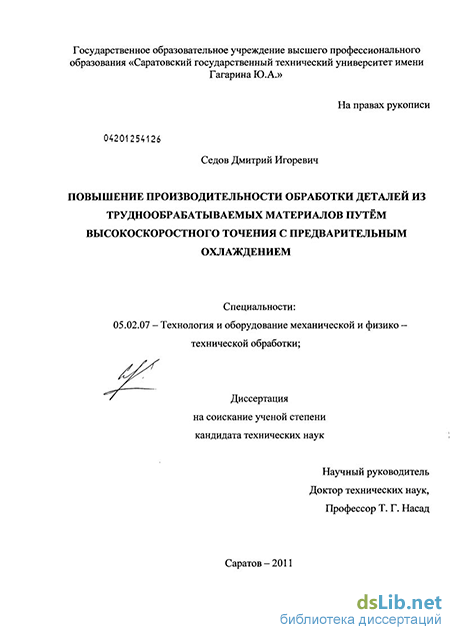 Государственное образовательное учреждение высшего профессионального образования «Саратовский государственный технический университет имени Гагарина Ю.А.»

На правах рукописи

04201254126

Седов Дмитрий Игоревич

ПОВЫШЕНИЕ ПРОИЗВОДИТЕЛЬНОСТИ ОБРАБОТКИ ДЕТАЛЕЙ ИЗ ТРУДНООБРАБАТЫВАЕМЫХ МАТЕРИАЛОВ ПУТЁМ ВЫСОКОСКОРОСТНОГО ТОЧЕНИЯ С ПРЕДВАРИТЕЛЬНЫМ ОХЛАЖДЕНИЕМ

Специальности:
05.02.07 – Технология и оборудование механической и физико – технической обработки;

Диссертация
на соискание ученой степени
кандидата технических наук

Научный руководитель
Доктор технических наук,
Профессор Т. Г. Насад

Саратов – 2011

dsLib.net
библиотека диссертаций